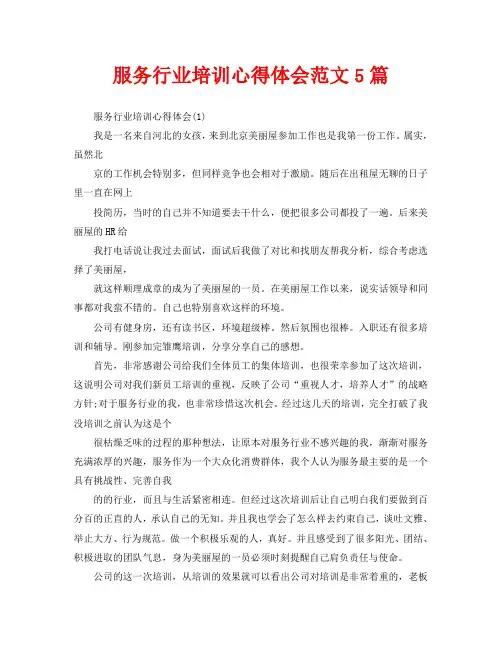 服务行业培训心得体会范文5篇

服务行业培训心得体会(1)

我是一名来自河北的女孩，来到北京美丽屋参加工作也是我第一份工作。属实，虽然北

京的工作机会特别多，但同样竞争也会相对于激励。随后在出租屋无聊的日子里一直在网上

投简历，当时的自己并不知道要去干什么，便把很多公司都投了一遍。后来美丽屋的HR给

我打电话说让我过去面试，面试后我做了对比和找朋友帮我分析，综合考虑选择了美丽屋，

就这样顺理成章的成为了美丽屋的一员。在美丽屋工作以来，说实话领导和同事都对我蛮不错的。自己也特别喜欢这样的环境。

公司有健身房，还有读书区，环境超级棒。然后氛围也很棒。入职还有很多培训和辅导。刚参加完雏鹰培训，分享分享自己的感想。

首先，非常感谢公司给我们全体员工的集体培训，也很荣幸参加了这次培训，这说明公司对我们新员工培训的重视，反映了公司“重视人才，培养人才”的战略方针;对于服务行业的我，也非常珍惜这次机会。经过这几天的培训，完全打破了我没培训之前认为这是个

很枯燥乏味的过程的那种想法，让原本对服务行业不感兴趣的我，渐渐对服务充满浓厚的兴趣，服务作为一个大众化消费群体，我个人认为服务最主要的是一个具有挑战性、完善自我

的的行业，而且与生活紧密相连。但经过这次培训后让自己明白我们要做到百分百的正直的人，承认自己的无知。并且我也学会了怎么样去约束自己，谈吐文雅、举止大方、行为规范。做一个积极乐观的人，真好。并且感受到了很多阳光、团结、积极进取的团队气息，身为美丽屋的一员必须时刻提醒自己肩负责任与使命。

公司的这一次培训，从培训的效果就可以看出公司对培训是非常着重的，老板